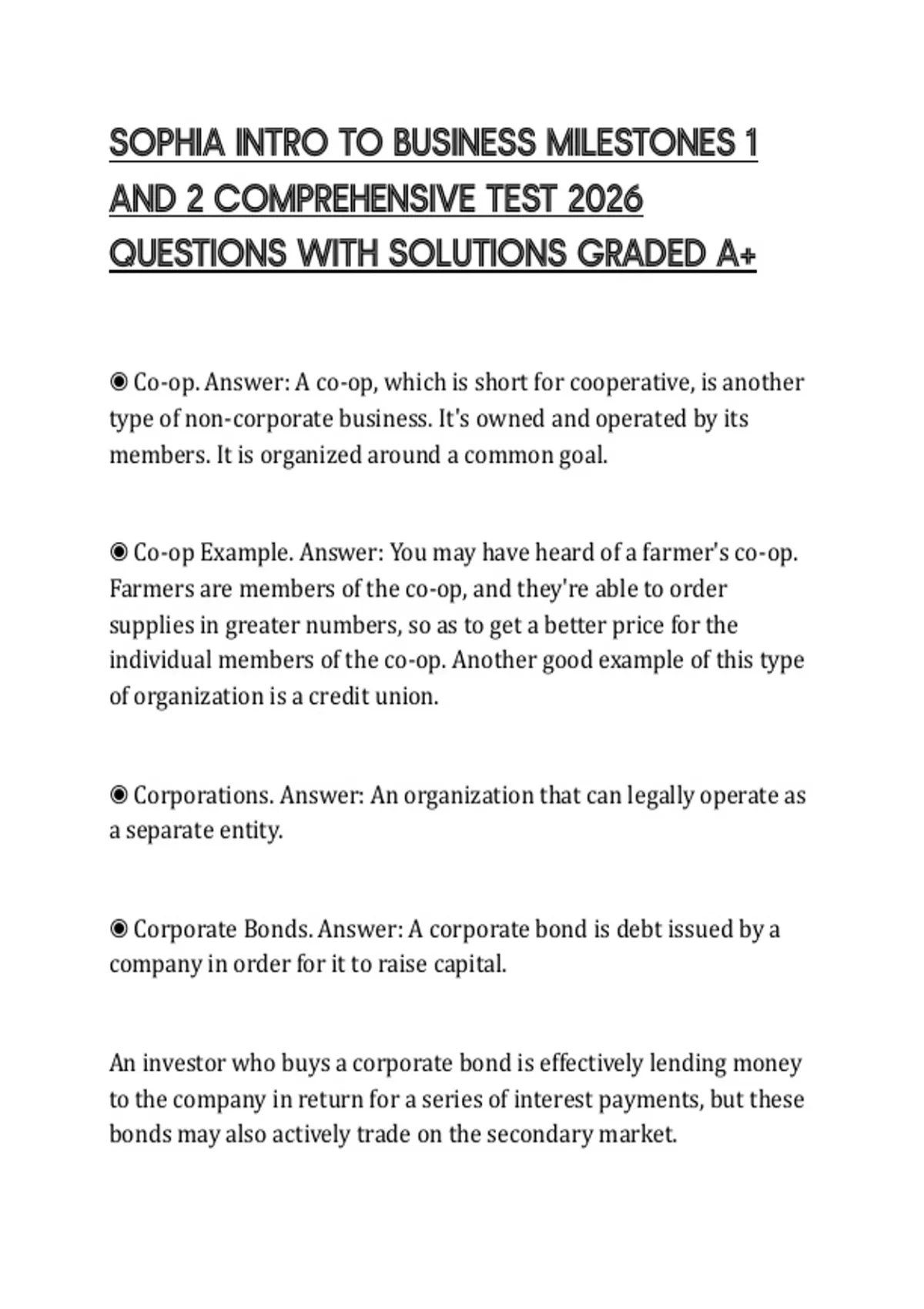 SOPHIA INTRO TO BUSINESS MILESTONES 1 AND 2 COMPREHENSIVE TEST 2026 QUESTIONS WITH SOLUTIONS GRADED A+

◉ Co-op. Answer: A co-op, which is short for cooperative, is another type of non-corporate business. It's owned and operated by its members. It is organized around a common goal.

◉ Co-op Example. Answer: You may have heard of a farmer's co-op. Farmers are members of the co-op, and they're able to order supplies in greater numbers, so as to get a better price for the individual members of the co-op. Another good example of this type of organization is a credit union.

◉ Corporations. Answer: An organization that can legally operate as a separate entity.

◉ Corporate Bonds. Answer: A corporate bond is debt issued by a company in order for it to raise capital.

An investor who buys a corporate bond is effectively lending money to the company in return for a series of interest payments, but these bonds may also actively trade on the secondary market.